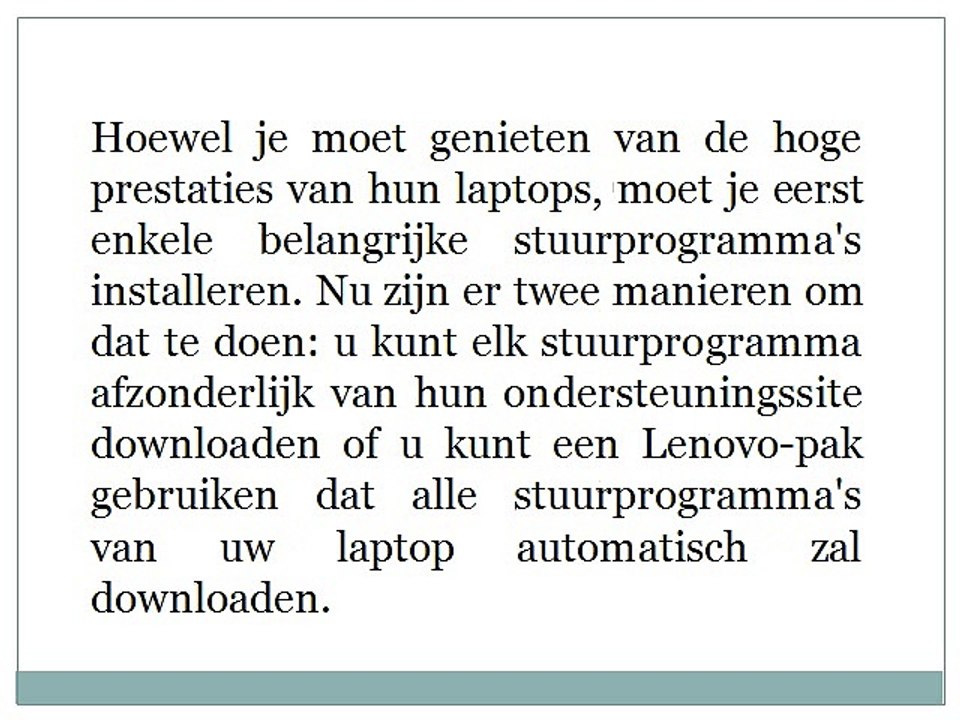 Hoewel je moet genieten van de hoge prestaties van hun laptops, moet je eerst enkele belangrijke stuurprogramma's installeren. Nu zijn er twee manieren om dat te doen: u kunt elk stuurprogramma afzonderlijk van hun ondersteuningssite downloaden of u kunt een Lenovo-pak gebruiken dat alle stuurprogramma's van uw laptop automatisch zal downloaden.